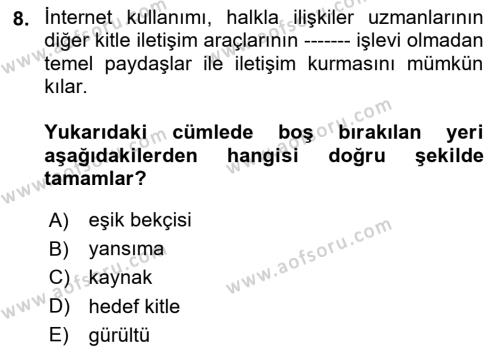 8. İnternet kullanımı, halkla ilişkiler uzmanlarının diğer kitle iletişim araçlarının ------- işlevi olmadan temel paydaşlar ile iletişim kurmasını mümkün kılar.

Yukarıdaki cümlede boş bırakılan yeri aşağıdakilerden hangisi doğru şekilde tamamlar?

A) eşik bekçisi
B) yansıma
C) kaynak
D) hedef kitle
E) gürültü

www.aofsoru.com